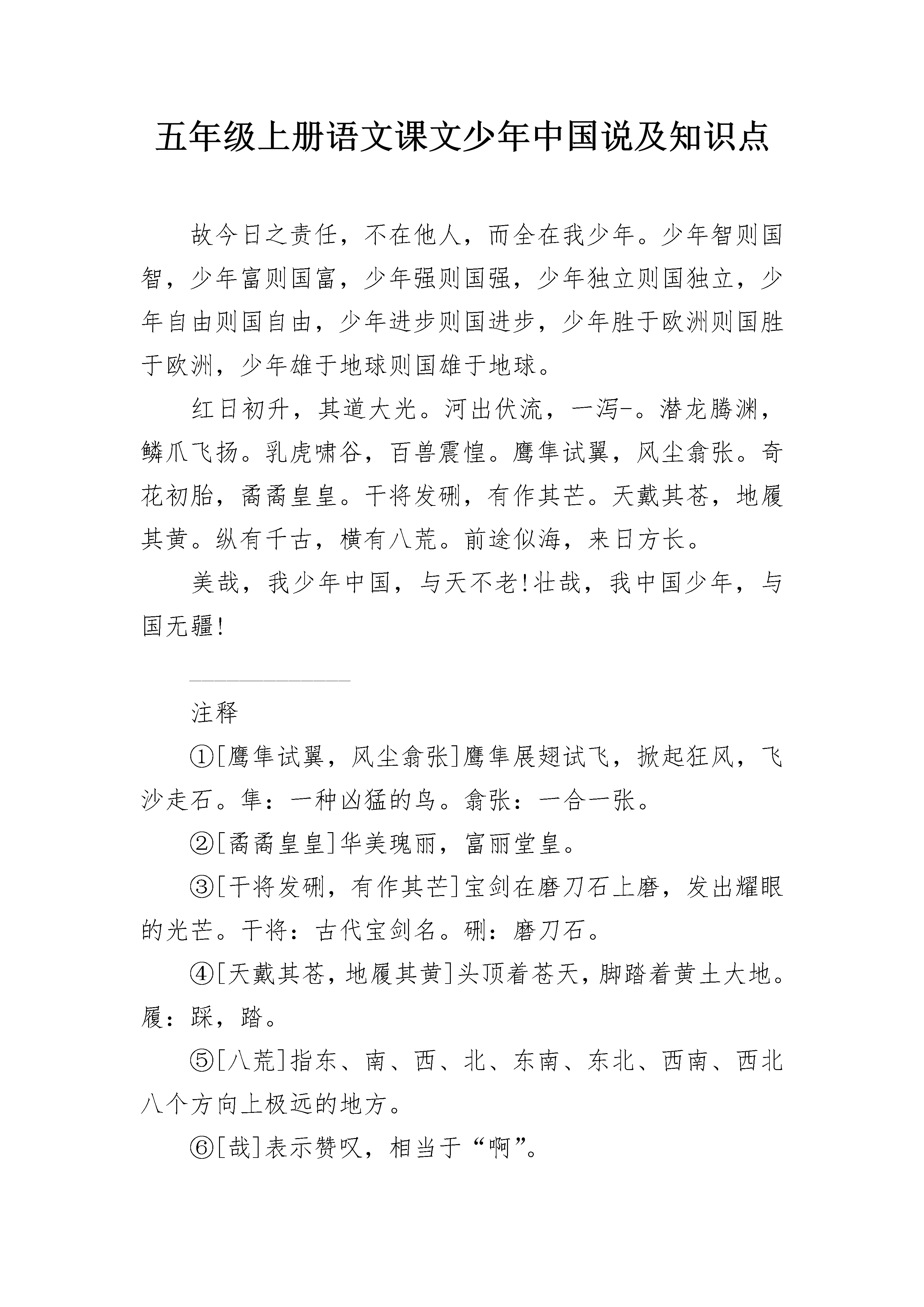 五年级上册语文课文少年中国说及知识点

故今日之责任，不在他人，而全在我少年。少年智则国智，少年富则国富，少年强则国强，少年独立则国独立，少年自由则国自由，少年进步则国进步，少年胜于欧洲则国胜于欧洲，少年雄于地球则国雄于地球。

红日初升，其道大光。河出伏流，一泻-。潜龙腾渊，鳞爪飞扬。乳虎啸谷，百兽震惶。鹰隼试翼，风尘翕张。奇花初胎，矞矞皇皇。干将发硎，有作其芒。天戴其苍，地履其黄。纵有千古，横有八荒。前途似海，来日方长。

美哉，我少年中国，与天不老!壮哉，我中国少年，与国无疆!

注释

①[鹰隼试翼，风尘翕张]鹰隼展翅试飞，掀起狂风，飞沙走石。隼：一种凶猛的鸟。翕张：一合一张。

②[矞矞皇皇]华美瑰丽，富丽堂皇。

③[干将发硎，有作其芒]宝剑在磨刀石上磨，发出耀眼的光芒。干将：古代宝剑名。硎：磨刀石。

④[天戴其苍，地履其黄]头顶着苍天，脚踏着黄土大地。履：踩，踏。

⑤[八荒]指东、南、西、北、东南、东北、西南、西北八个方向上极远的地方。

⑥[哉]表示赞叹，相当于“啊”。